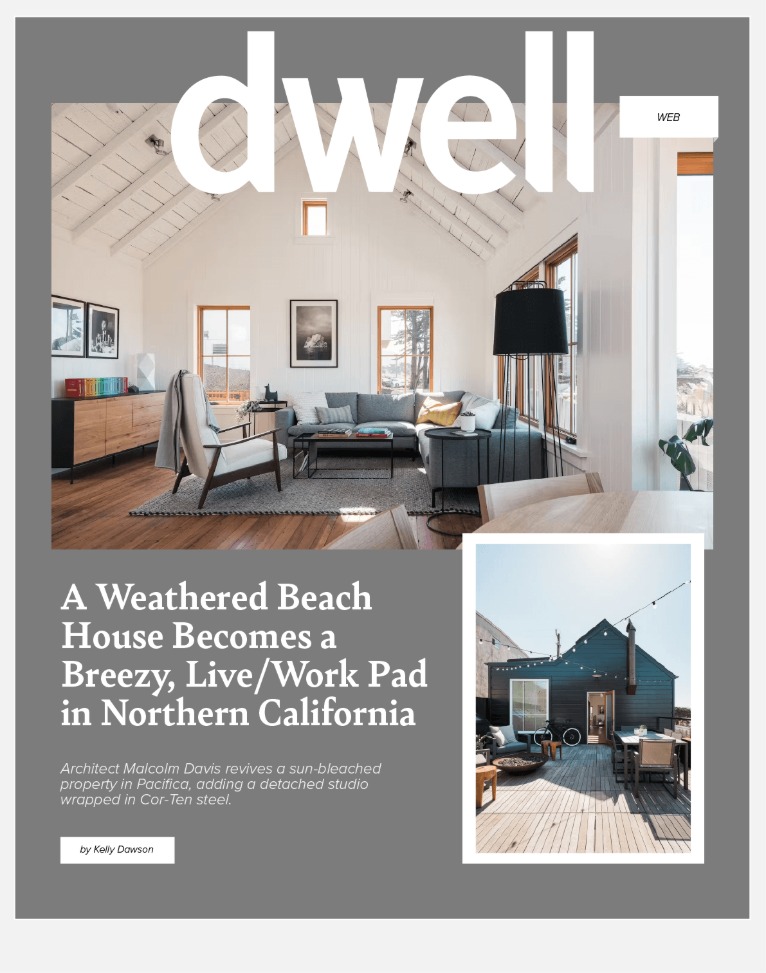 dwell

WEB

A Weathered Beach House Becomes a Breezy, Live/Work Pad in Northern California

Architect Malcolm Davis revives a sun-bleached property in Pacifica, adding a detached studio wrapped in Cor-Ten steel.

by Kelly Dawson